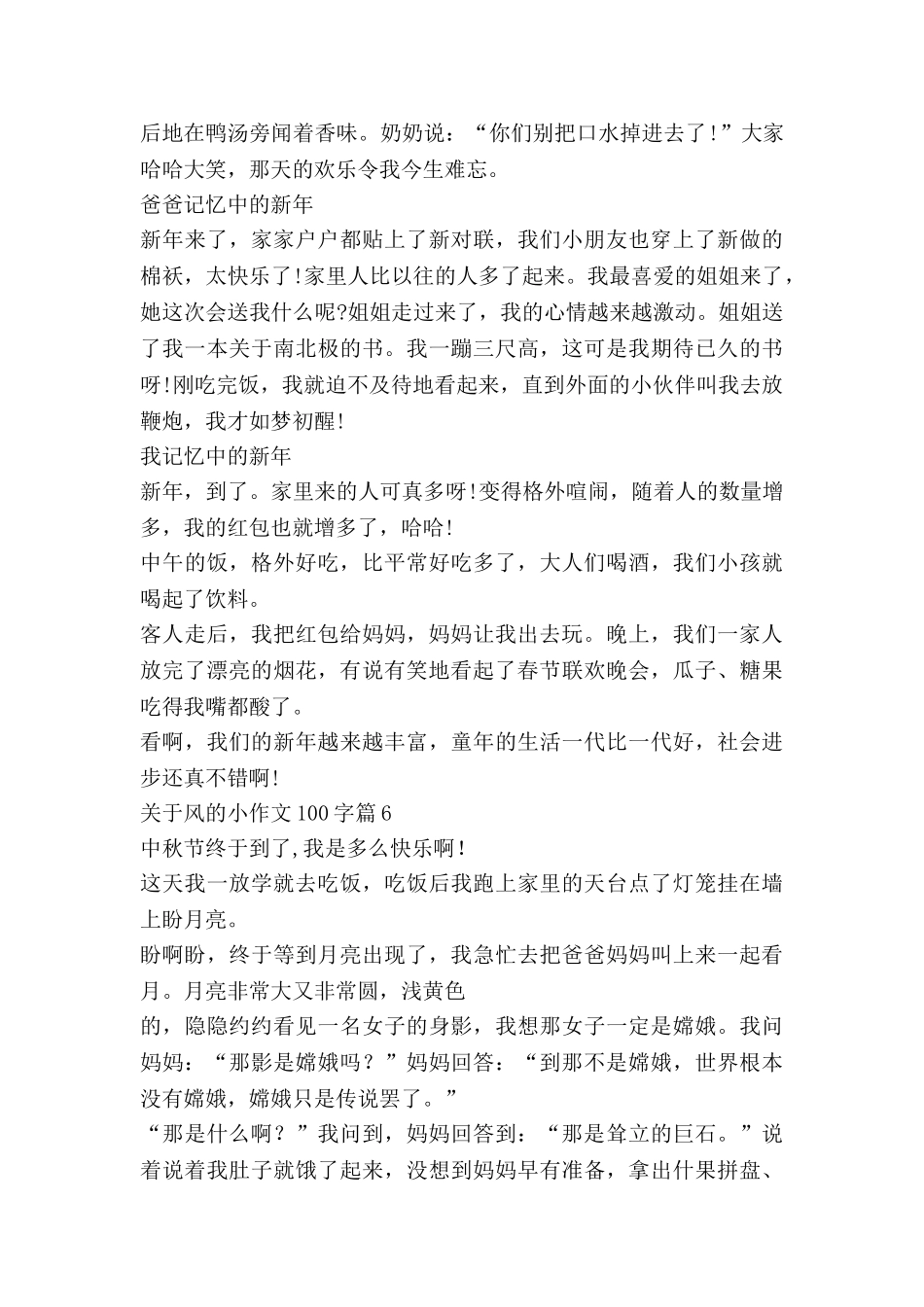 后地在鸭汤旁闻着香味。奶奶说：“你们别把口水掉进去了！”大家哈哈大笑，那天的欢乐令我今生难忘。

爸爸记忆中的新年

新年来了，家家户户都贴上了新对联，我们小朋友也穿上了新做的棉袄，太快乐了!家里人比以往的人多了起来。我最喜爱的姐姐来了，她这次会送我什么呢?姐姐走过来了，我的心情越来越激动。姐姐送了我一本关于南北极的书。我一蹦三尺高，这可是我期待已久的书呀!刚吃完饭，我就迫不及待地看起来，直到外面的小伙伴叫我去放鞭炮，我才如梦初醒!

我记忆中的新年

新年，到了。家里来的人可真多呀!变得格外喧闹，随着人的数量增多，我的红包也就增多了，哈哈!

中午的饭，格外好吃，比平常好吃多了，大人们喝酒，我们小孩就喝起了饮料。

客人走后，我把红包给妈妈，妈妈让我出去玩。晚上，我们一家人放完了漂亮的烟花，有说有笑地看起了春节联欢晚会，瓜子、糖果吃得我嘴都酸了。

看啊，我们的新年越来越丰富，童年的生活一代比一代好，社会进步还真不错啊!

关于风的小作文100字篇6

中秋节终于到了,我是多么快乐啊!

这天我一放学就去吃饭，吃饭后我跑上家里的天台点了灯笼挂在墙上盼月亮。

盼啊盼，终于等到月亮出现了，我急忙去把爸爸妈妈叫上来一起看月。月亮非常大又非常圆，浅黄色

的，隐隐约约看见一名女子的身影，我想那女子一定是嫦娥。我问妈妈：“那影是嫦娥吗？”妈妈回答：“到那不是嫦娥，世界根本没有嫦娥，嫦娥只是传说罢了。”

“那是什么啊？”我问到，妈妈回答到：“那是耸立的巨石。”说着说着我肚子就饿了起来，没想到妈妈早有准备，拿出什果拼盘、